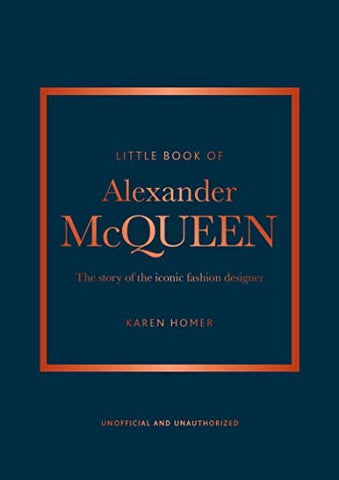 LITTLE BOOK OF

Alexander McQUEEN

The story of the iconic fashion designer

KAREN HOMER

UNOFFICIAL AND UNAUTHORIZED